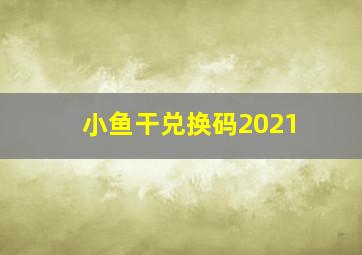 小鱼干兑换码2021